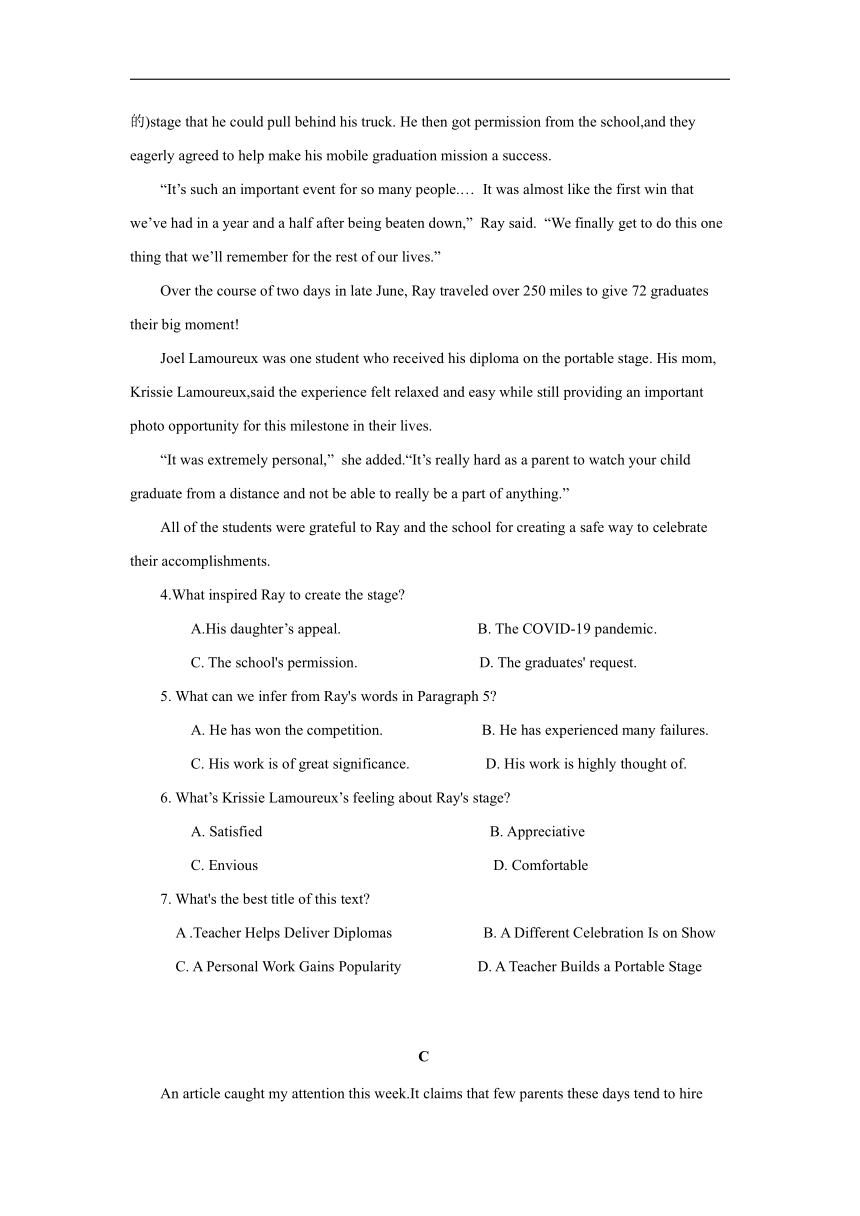 的)stage that he could pull behind his truck. He then got permission from the school,and they eagerly agreed to help make his mobile graduation mission a success.

“It’s such an important event for so many people.… It was almost like the first win that we’ve had in a year and a half after being beaten down,” Ray said. “We finally get to do this one thing that we’ll remember for the rest of our lives.”

Over the course of two days in late June, Ray traveled over 250 miles to give 72 graduates their big moment!

Joel Lamoureux was one student who received his diploma on the portable stage. His mom, Krissie Lamoureux,said the experience felt relaxed and easy while still providing an important photo opportunity for this milestone in their lives.

“It was extremely personal,” she added.“It’s really hard as a parent to watch your child graduate from a distance and not be able to really be a part of anything.”

All of the students were grateful to Ray and the school for creating a safe way to celebrate their accomplishments.

4.What inspired Ray to create the stage?

A.His daughter’s appeal. B. The COVID-19 pandemic.

C. The school's permission. D. The graduates' request.

5. What can we infer from Ray's words in Paragraph 5?

A. He has won the competition. B. He has experienced many failures.

C. His work is of great significance. D. His work is highly thought of.

6. What’s Krissie Lamoureux’s feeling about Ray's stage?

A. Satisfied B. Appreciative

C. Envious D. Comfortable

7. What's the best title of this text?

A .Teacher Helps Deliver Diplomas B. A Different Celebration Is on Show

C. A Personal Work Gains Popularity D. A Teacher Builds a Portable Stage

C

An article caught my attention this week.It claims that few parents these days tend to hire